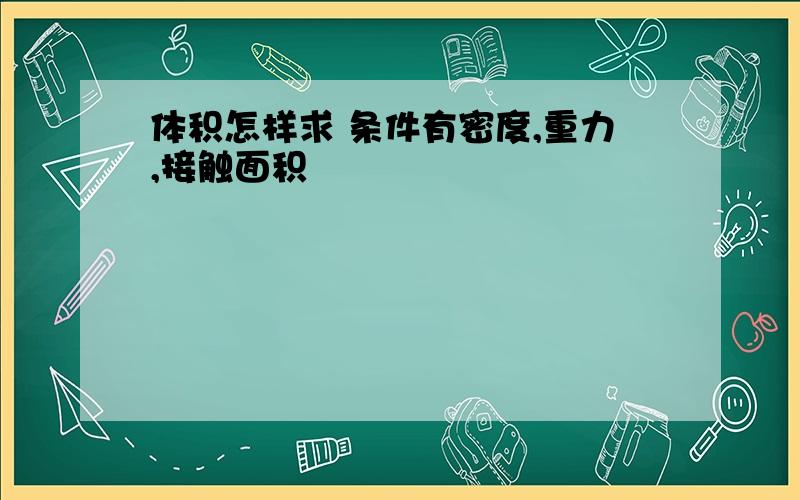 体积怎样求 条件有密度,重力,接触面积